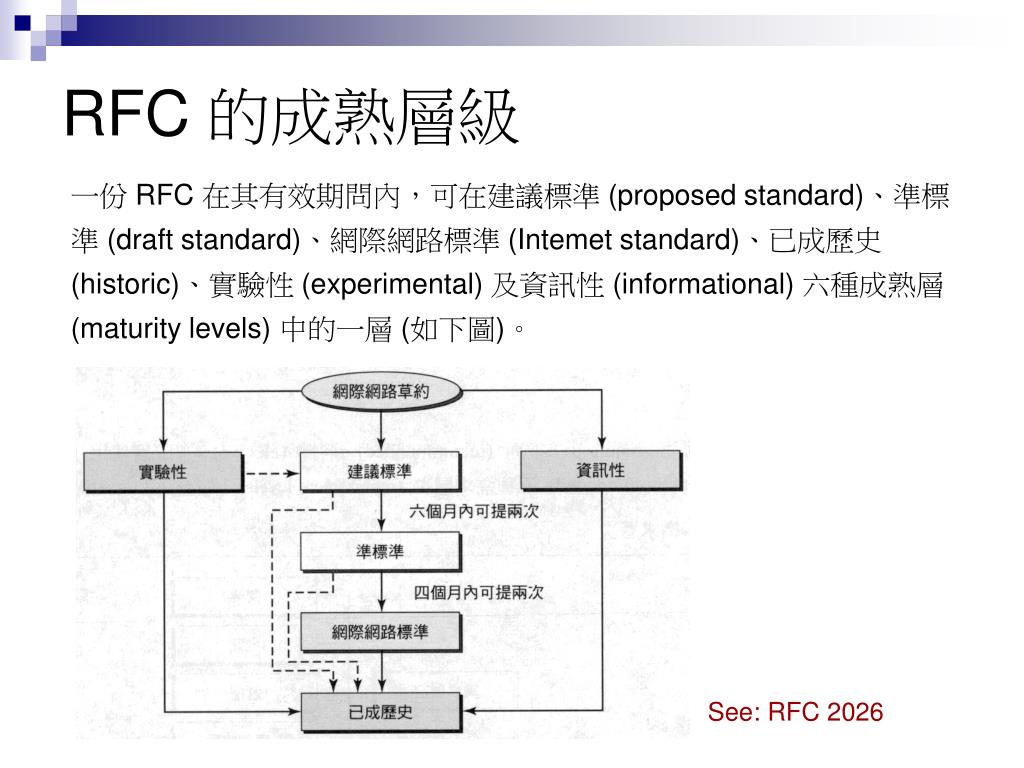 RFC 的成熟層級

一份 RFC 在其有效期間內，可在建議標準 (proposed standard)、準標準 (draft standard)、網際網路標準 (Intemet standard)、已成歷史 (historic)、實驗性 (experimental) 及資訊性 (informational) 六種成熟層 (maturity levels) 中的一層 (如下圖)。

網際網路草約
實驗性
建議標準
資訊性
六個月內可提兩次
準標準
四個月內可提兩次
網際網路標準
已成歷史

See: RFC 2026